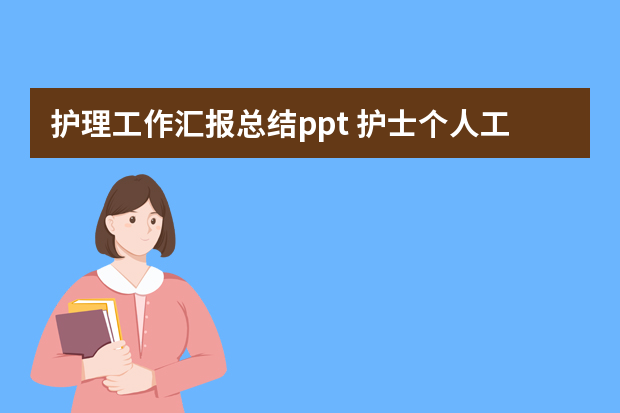 护理工作汇报总结ppt 护士个人工